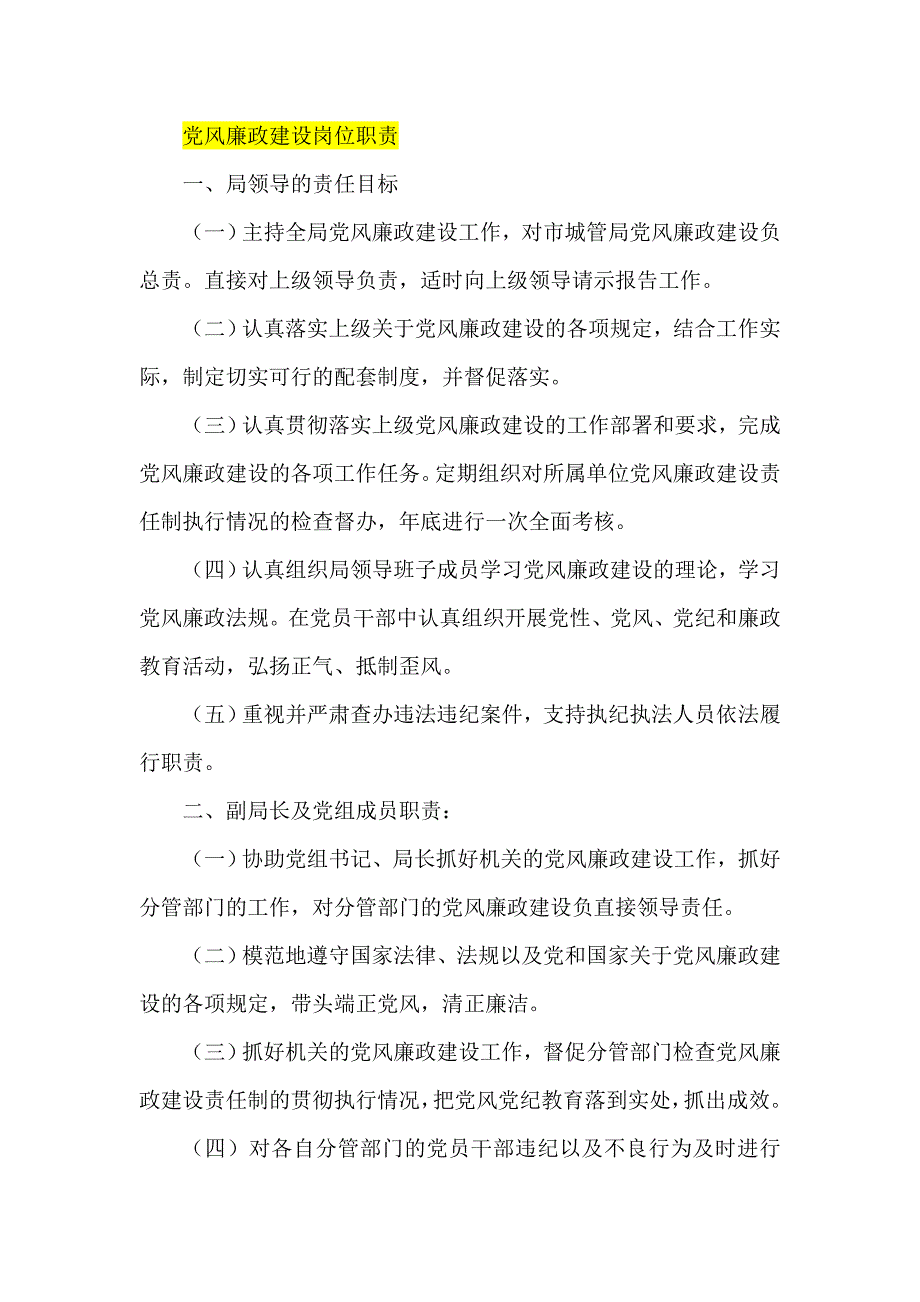 党风廉政建设岗位职责

一、局领导的责任目标

（一）主持全局党风廉政建设工作，对市城管局党风廉政建设负总责。直接对上级领导负责，适时向上级领导请示报告工作。

（二）认真落实上级关于党风廉政建设的各项规定，结合工作实际，制定切实可行的配套制度，并督促落实。

（三）认真贯彻落实上级党风廉政建设的工作部署和要求，完成党风廉政建设的各项工作任务。定期组织对所属单位党风廉政建设责任制执行情况的检查督办，年底进行一次全面考核。

（四）认真组织局领导班子成员学习党风廉政建设的理论，学习党风廉政法规。在党员干部中认真组织开展党性、党风、党纪和廉政教育活动，弘扬正气、抵制歪风。

（五）重视并严肃查办违法违纪案件，支持执纪执法人员依法履行职责。

二、副局长及党组成员职责：

（一）协助党组书记、局长抓好机关的党风廉政建设工作，抓好分管部门的工作，对分管部门的党风廉政建设负直接领导责任。

（二）模范地遵守国家法律、法规以及党和国家关于党风廉政建设的各项规定，带头端正党风，清正廉洁。

（三）抓好机关的党风廉政建设工作，督促分管部门检查党风廉政建设责任制的贯彻执行情况，把党风党纪教育落到实处，抓出成效。

（四）对各自分管部门的党员干部违纪以及不良行为及时进行